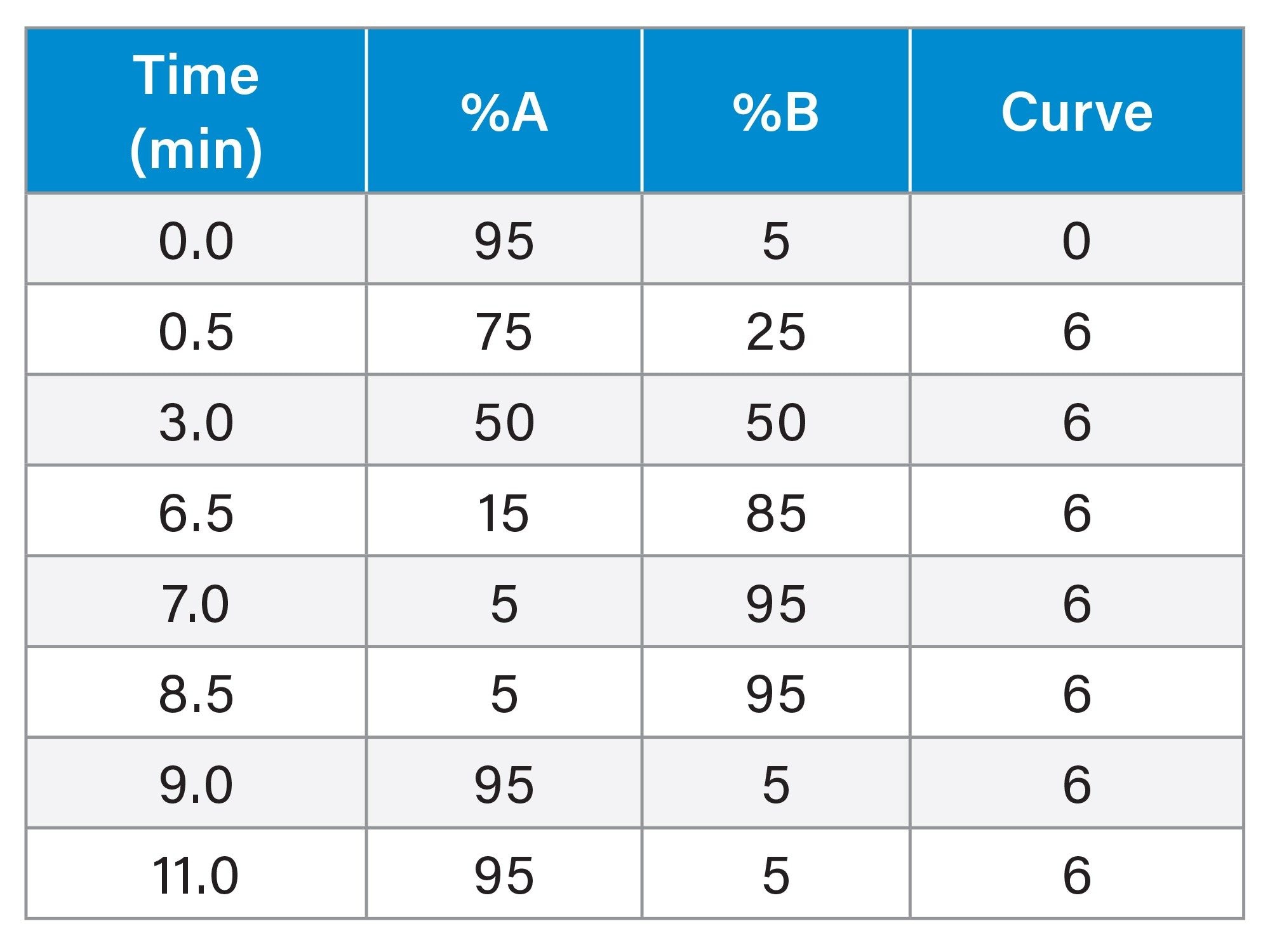 | Time (min) | %A | %B | Curve |
|---|---|---|---|
| 0.0 | 95 | 5 | 0 |
| 0.5 | 75 | 25 | 6 |
| 3.0 | 50 | 50 | 6 |
| 6.5 | 15 | 85 | 6 |
| 7.0 | 5 | 95 | 6 |
| 8.5 | 5 | 95 | 6 |
| 9.0 | 95 | 5 | 6 |
| 11.0 | 95 | 5 | 6 |